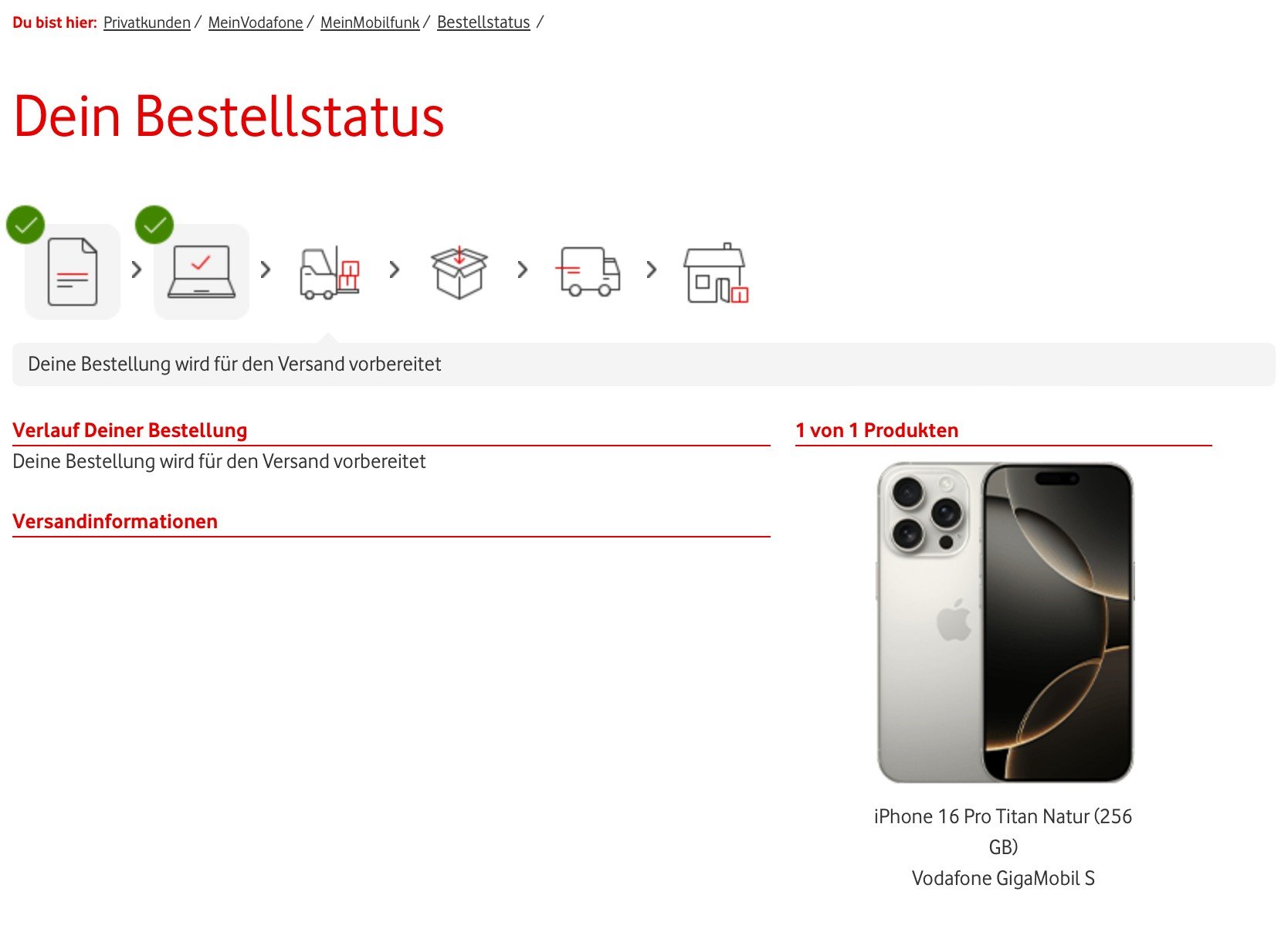 Du bist hier: Privatkunden / MeinVodafone / MeinMobilfunk / Bestellstatus /

Dein Bestellstatus

Deine Bestellung wird für den Versand vorbereitet

Verlauf Deiner Bestellung

Deine Bestellung wird für den Versand vorbereitet

Versandinformationen

1 von 1 Produkten

iPhone 16 Pro Titan Natur (256 GB)
Vodafone GigaMobil S